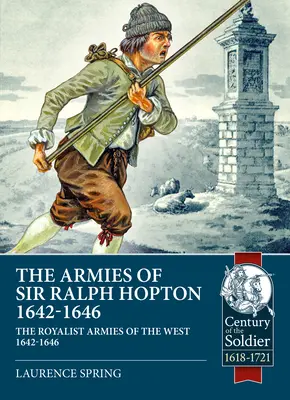 THE ARMIES OF SIR RALPH HOPTON 1642-1646

THE ROYALIST ARMIES OF THE WEST 1642-1646

LAURENCE SPRING

Century of the Soldier 1618-1721